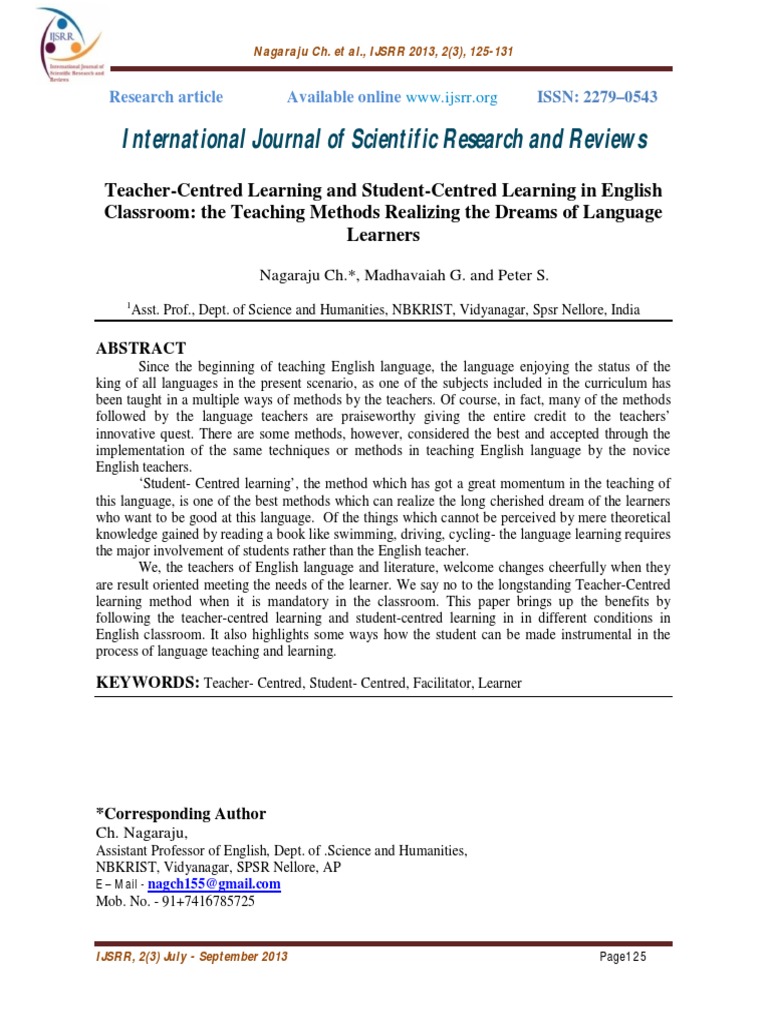 IJSRR
International Journal of Scientific Research and Reviews

Nagaraju Ch. et al., IJSRR 2013, 2(3), 125-131

Research article Available online www.ijsrr.org ISSN: 2279–0543

International Journal of Scientific Research and Reviews

Teacher-Centred Learning and Student-Centred Learning in English Classroom: the Teaching Methods Realizing the Dreams of Language Learners

Nagaraju Ch.*, Madhavaiah G. and Peter S.

$^1$Asst. Prof., Dept. of Science and Humanities, NBKRIST, Vidyanagar, Spsr Nellore, India

ABSTRACT

Since the beginning of teaching English language, the language enjoying the status of the king of all languages in the present scenario, as one of the subjects included in the curriculum has been taught in a multiple ways of methods by the teachers. Of course, in fact, many of the methods followed by the language teachers are praiseworthy giving the entire credit to the teachers' innovative quest. There are some methods, however, considered the best and accepted through the implementation of the same techniques or methods in teaching English language by the novice English teachers.

'Student- Centred learning', the method which has got a great momentum in the teaching of this language, is one of the best methods which can realize the long cherished dream of the learners who want to be good at this language. Of the things which cannot be perceived by mere theoretical knowledge gained by reading a book like swimming, driving, cycling- the language learning requires the major involvement of students rather than the English teacher.

We, the teachers of English language and literature, welcome changes cheerfully when they are result oriented meeting the needs of the learner. We say no to the longstanding Teacher-Centred learning method when it is mandatory in the classroom. This paper brings up the benefits by following the teacher-centred learning and student-centred learning in in different conditions in English classroom. It also highlights some ways how the student can be made instrumental in the process of language teaching and learning.

KEYWORDS: Teacher- Centred, Student- Centred, Facilitator, Learner

*Corresponding Author
Ch. Nagaraju,
Assistant Professor of English, Dept. of .Science and Humanities,
NBKRIST, Vidyanagar, SPSR Nellore, AP
E – Mail - nagch155@gmail.com
Mob. No. - 91+7416785725

IJSRR, 2(3) July - September 2013 Page125